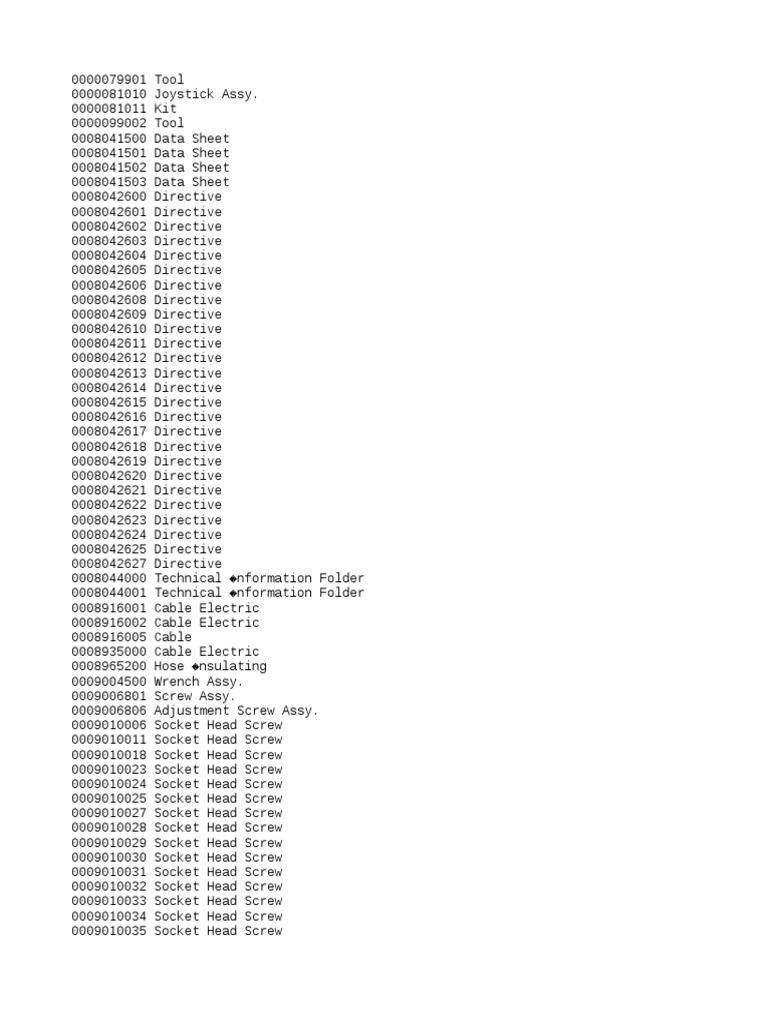 0000079901 Tool
0000081010 Joystick Assy.
0000081011 Kit
0000099002 Tool
0008041500 Data Sheet
0008041501 Data Sheet
0008041502 Data Sheet
0008041503 Data Sheet
0008042600 Directive
0008042601 Directive
0008042602 Directive
0008042603 Directive
0008042604 Directive
0008042605 Directive
0008042606 Directive
0008042608 Directive
0008042609 Directive
0008042610 Directive
0008042611 Directive
0008042612 Directive
0008042613 Directive
0008042614 Directive
0008042615 Directive
0008042616 Directive
0008042617 Directive
0008042618 Directive
0008042619 Directive
0008042620 Directive
0008042621 Directive
0008042622 Directive
0008042623 Directive
0008042624 Directive
0008042625 Directive
0008042627 Directive
0008044000 Technical ◆nformation Folder
0008044001 Technical ◆nformation Folder
0008916001 Cable Electric
0008916002 Cable Electric
0008916005 Cable
0008935000 Cable Electric
0008965200 Hose ◆nsulating
0009004500 Wrench Assy.
0009006801 Screw Assy.
0009006806 Adjustment Screw Assy.
0009010006 Socket Head Screw
0009010011 Socket Head Screw
0009010018 Socket Head Screw
0009010023 Socket Head Screw
0009010024 Socket Head Screw
0009010025 Socket Head Screw
0009010027 Socket Head Screw
0009010028 Socket Head Screw
0009010029 Socket Head Screw
0009010030 Socket Head Screw
0009010031 Socket Head Screw
0009010032 Socket Head Screw
0009010033 Socket Head Screw
0009010034 Socket Head Screw
0009010035 Socket Head Screw